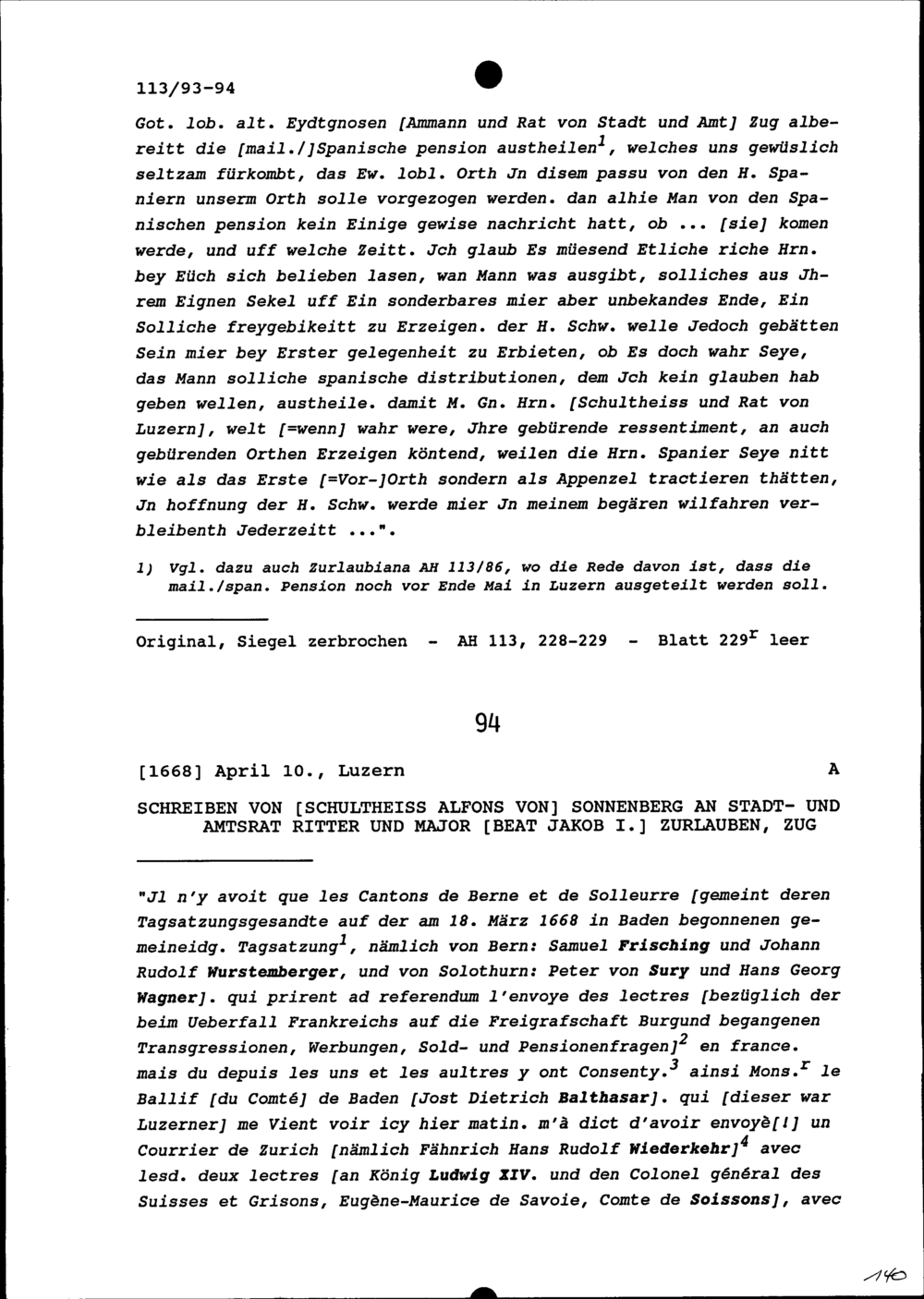 113/93-94

Got. lob. alt. Eydtgnosen [Ammann und Rat von Stadt und Amt] Zug albereitt die [mail./]Spanische pension austheilen$^1$, welches uns gewüslich seltzam fürkombt, das Ew. lobl. Orth Jn disem passu von den H. Spaniern unserm Orth solle vorgezogen werden. dan alhie Man von den Spanischen pension kein Einige gewise nachricht hatt, ob ... [sie] komen werde, und uff welche Zeitt. Jch glaub Es müesend Etliche riche Hrn. bey Eüch sich belieben lasen, wan Mann was ausgibt, solliches aus Jhrem Eignen Sekel uff Ein sonderbares mier aber unbekandes Ende, Ein Solliche freygebikeitt zu Erzeigen. der H. Schw. welle Jedoch gebätten Sein mier bey Erster gelegenheit zu Erbieten, ob Es doch wahr Seye, das Mann solliche spanische distributionen, dem Jch kein glauben hab geben wellen, austheile. damit M. Gn. Hrn. [Schultheiss und Rat von Luzern], welt [=wenn] wahr were, Jhre gebürende ressentiment, an auch gebürenden Orthen Erzeigen köntend, weilen die Hrn. Spanier Seye nitt wie als das Erste [=Vor-]Orth sondern als Appenzel tractieren thätten, Jn hoffnung der H. Schw. werde mier Jn meinem begären wilfahren verbleibenth Jederzeitt ...".

1) Vgl. dazu auch Zurlaubiana AH 113/86, wo die Rede davon ist, dass die mail./span. Pension noch vor Ende Mai in Luzern ausgeteilt werden soll.

Original, Siegel zerbrochen - AH 113, 228-229 - Blatt 229$^r$ leer

94

[1668] April 10., Luzern A

SCHREIBEN VON [SCHULTHEISS ALFONS VON] SONNENBERG AN STADT- UND AMTSRAT RITTER UND MAJOR [BEAT JAKOB I.] ZURLAUBEN, ZUG

"Jl n'y avoit que les Cantons de Berne et de Solleurre [gemeint deren Tagsatzungsgesandte auf der am 18. März 1668 in Baden begonnenen gemeineidg. Tagsatzung$^1$, nämlich von Bern: Samuel Frisching und Johann Rudolf Wurstemberger, und von Solothurn: Peter von Sury und Hans Georg Wagner]. qui prirent ad referendum l'envoye des lectres [bezüglich der beim Ueberfall Frankreichs auf die Freigrafschaft Burgund begangenen Transgressionen, Werbungen, Sold- und Pensionenfragen]$^2$ en france. mais du depuis les uns et les aultres y ont Consenty.$^3$ ainsi Mons.$^r$ le Ballif [du Comté] de Baden [Jost Dietrich Balthasar]. qui [dieser war Luzerner] me Vient voir icy hier matin. m'à dict d'avoir envoyè[!] un Courrier de Zurich [nämlich Fähnrich Hans Rudolf Wiederkehr]$^4$ avec lesd. deux lectres [an König Ludwig XIV. und den Colonel général des Suisses et Grisons, Eugène-Maurice de Savoie, Comte de Soissons], avec

140